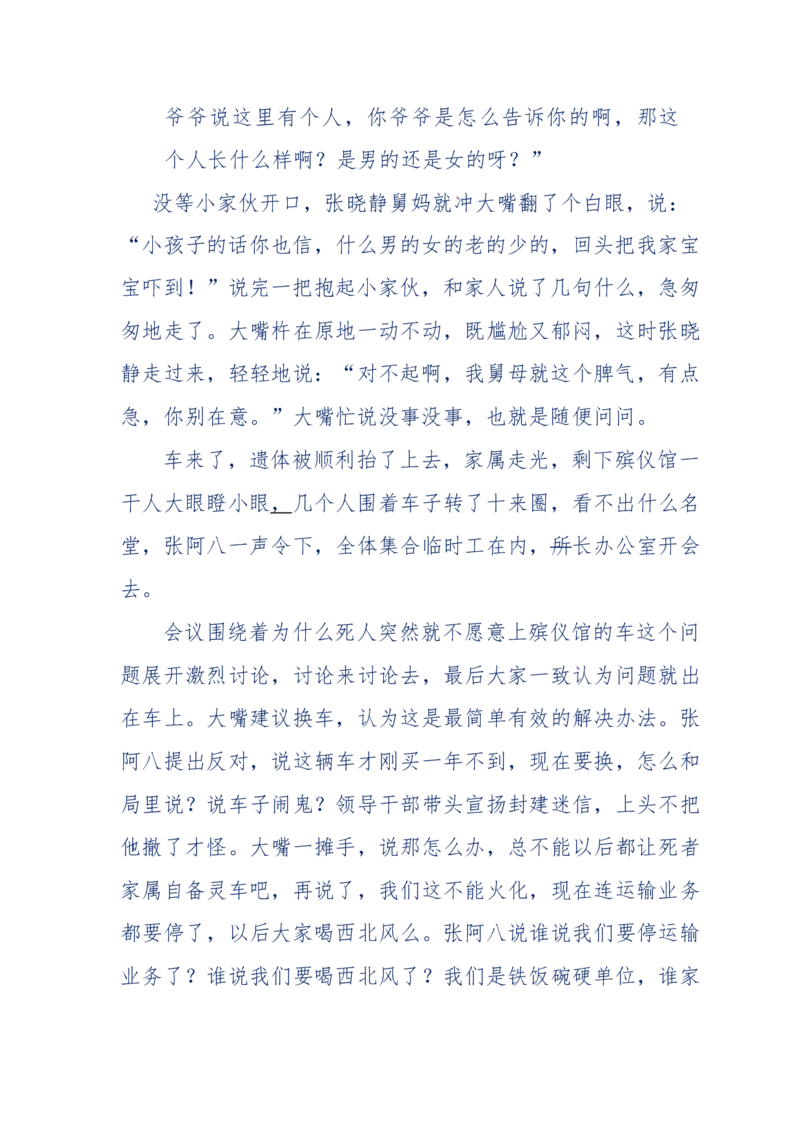 爷爷说这里有个人，你爷爷是怎么告诉你的啊，那这个人长什么样啊？是男的还是女的呀？”

没等小家伙开口，张晓静舅妈就冲大嘴翻了个白眼，说：“小孩子的话你也信，什么男的女的老的少的，回头把我家宝宝吓到！”说完一把抱起小家伙，和家人说了几句什么，急匆匆地走了。大嘴杵在原地一动不动，既尴尬又郁闷，这时张晓静走过来，轻轻地说：“对不起啊，我舅母就这个脾气，有点急，你别在意。”大嘴忙说没事没事，也就是随便问问。

车来了，遗体被顺利抬了上去，家属走光，剩下殡仪馆一干人大眼瞪小眼，几个人围着车子转了十来圈，看不出什么名堂，张阿八一声令下，全体集合临时工在内，所长办公室开会去。

会议围绕着为什么死人突然就不愿意上殡仪馆的车这个问题展开激烈讨论，讨论来讨论去，最后大家一致认为问题就出在车上。大嘴建议换车，认为这是最简单有效的解决办法。张阿八提出反对，说这辆车才刚买一年不到，现在要换，怎么和局里说？说车子闹鬼？领导干部带头宣扬封建迷信，上头不把他撤了才怪。大嘴一摊手，说那怎么办，总不能以后都让死者家属自备灵车吧，再说了，我们这不能火化，现在连运输业务都要停了，以后大家喝西北风么。张阿八说谁说我们要停运输业务了？谁说我们要喝西北风了？我们是铁饭碗硬单位，谁家